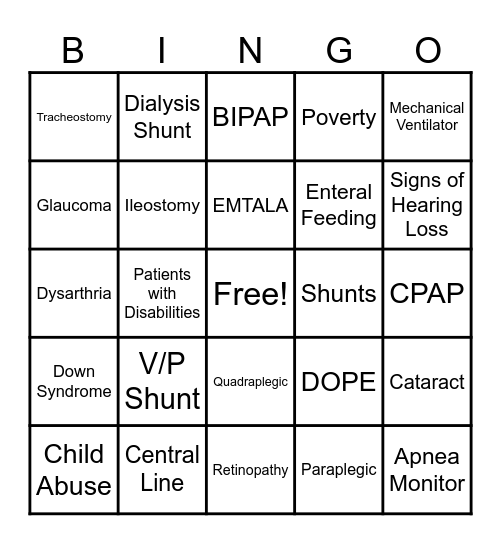 | B | I | N | G | O |
|---|---|---|---|---|
| Tracheostomy | Dialysis Shunt | BIPAP | Poverty | Mechanical Ventilator |
| Glaucoma | Ileostomy | EMTALA | Enteral Feeding | Signs of Hearing Loss |
| Dysarthria | Patients with Disabilities | Free! | Shunts | CPAP |
| Down Syndrome | V/P Shunt | Quadraplegic | DOPE | Cataract |
| Child Abuse | Central Line | Retinopathy | Paraplegic | Apnea Monitor |